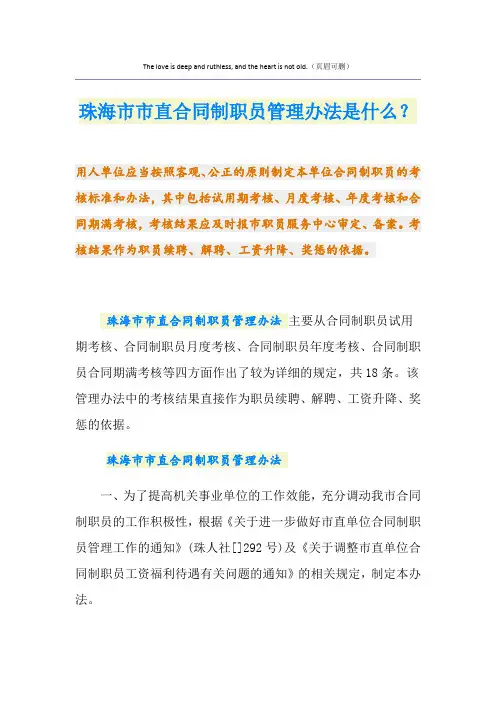 The love is deep and ruthless, and the heart is not old.（页眉可删）

珠海市市直合同制职员管理办法是什么？

用人单位应当按照客观、公正的原则制定本单位合同制职员的考核标准和办法，其中包括试用期考核、月度考核、年度考核和合同期满考核，考核结果应及时报市职员服务中心审定、备案。考核结果作为职员续聘、解聘、工资升降、奖惩的依据。

珠海市市直合同制职员管理办法 主要从合同制职员试用期考核、合同制职员月度考核、合同制职员年度考核、合同制职员合同期满考核等四方面作出了较为详细的规定，共18条。该管理办法中的考核结果直接作为职员续聘、解聘、工资升降、奖惩的依据。

珠海市市直合同制职员管理办法

一、为了提高机关事业单位的工作效能，充分调动我市合同制职员的工作积极性，根据《关于进一步做好市直单位合同制职员管理工作的通知》(珠人社[]292号)及《关于调整市直单位合同制职员工资福利待遇有关问题的通知》的相关规定，制定本办法。